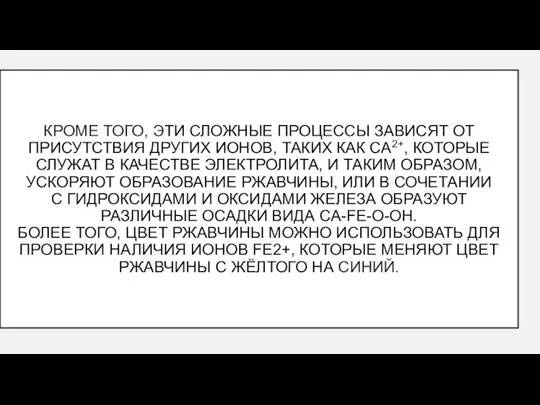 КРОМЕ ТОГО, ЭТИ СЛОЖНЫЕ ПРОЦЕССЫ ЗАВИСЯТ ОТ ПРИСУТСТВИЯ ДРУГИХ ИОНОВ, ТАКИХ КАК $CA^{2+}$, КОТОРЫЕ СЛУЖАТ В КАЧЕСТВЕ ЭЛЕКТРОЛИТА, И ТАКИМ ОБРАЗОМ, УСКОРЯЮТ ОБРАЗОВАНИЕ РЖАВЧИНЫ, ИЛИ В СОЧЕТАНИИ С ГИДРОКСИДАМИ И ОКСИДАМИ ЖЕЛЕЗА ОБРАЗУЮТ РАЗЛИЧНЫЕ ОСАДКИ ВИДА CA-FE-O-OH.
БОЛЕЕ ТОГО, ЦВЕТ РЖАВЧИНЫ МОЖНО ИСПОЛЬЗОВАТЬ ДЛЯ ПРОВЕРКИ НАЛИЧИЯ ИОНОВ FE2+, КОТОРЫЕ МЕНЯЮТ ЦВЕТ РЖАВЧИНЫ С ЖЁЛТОГО НА СИНИЙ.